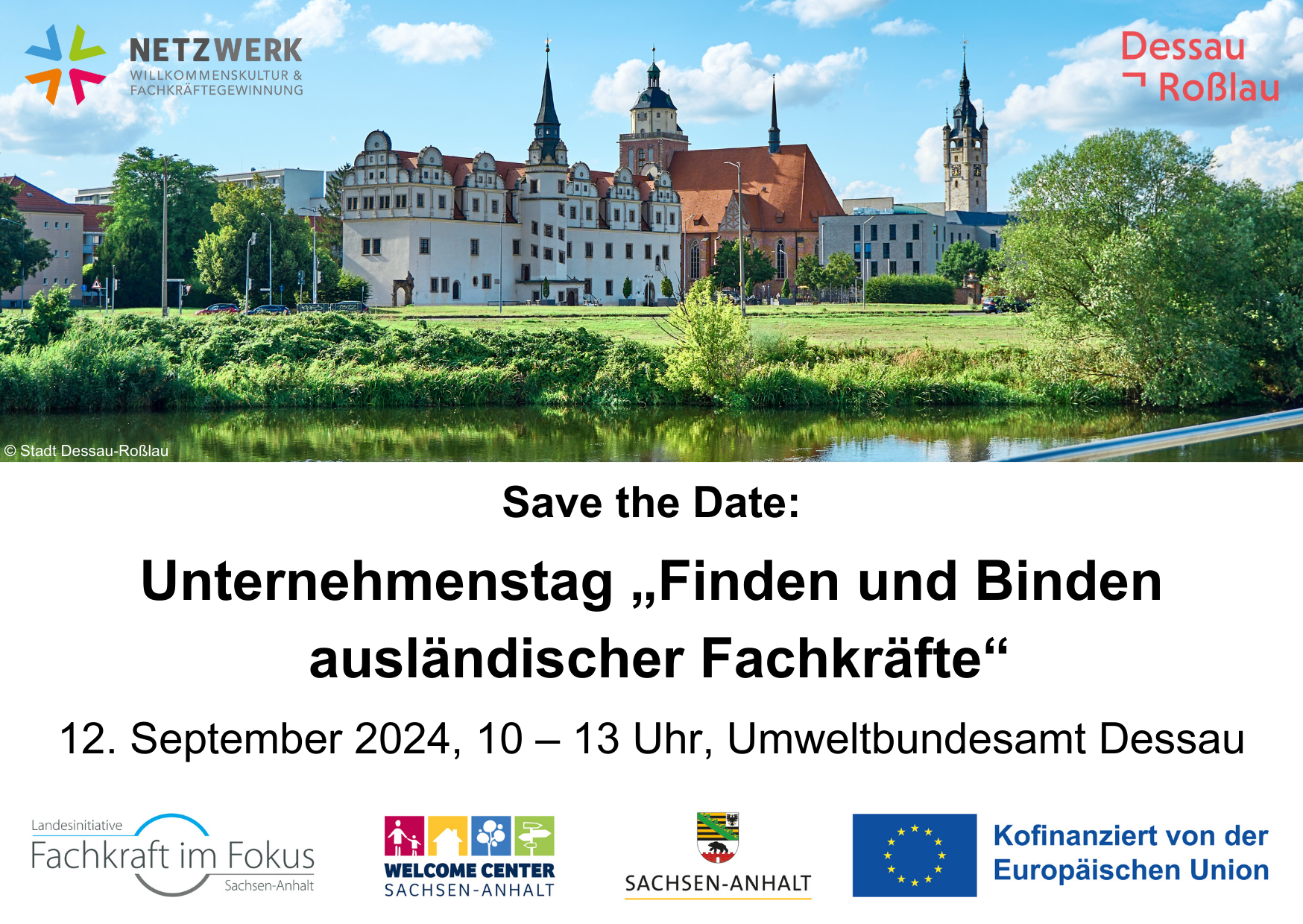 NETZWERK
WILLKOMMENSKULTUR &
FACHKRÄFTEGEWINNUNG

Dessau
Roßlau

© Stadt Dessau-Roßlau

Save the Date:

Unternehmenstag „Finden und Binden ausländischer Fachkräfte“

12. September 2024, 10 – 13 Uhr, Umweltbundesamt Dessau

Landesinitiative
Fachkraft im Fokus
Sachsen-Anhalt

WELCOME CENTER
SACHSEN-ANHALT

SACHSEN-ANHALT

Kofinanziert von der
Europäischen Union